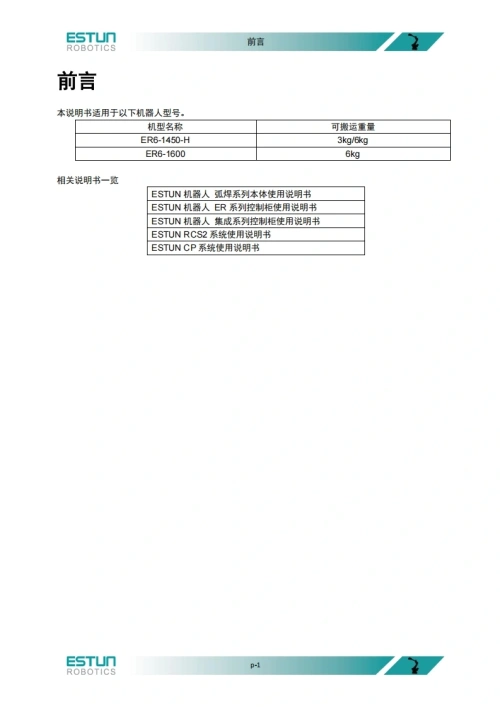 ESTUN ROBOTICS

前言

前言

本说明书适用于以下机器人型号。

| 机型名称 | 可搬运重量 |
|---|---|
| ER6-1450-H | 3kg/6kg |
| ER6-1600 | 6kg |

相关说明书一览

| ESTUN 机器人 弧焊系列本体使用说明书 |
|---|
| ESTUN 机器人 ER 系列控制柜使用说明书 |
| ESTUN 机器人 集成系列控制柜使用说明书 |
| ESTUN RCS2 系统使用说明书 |
| ESTUN CP 系统使用说明书 |

ESTUN ROBOTICS

p-1